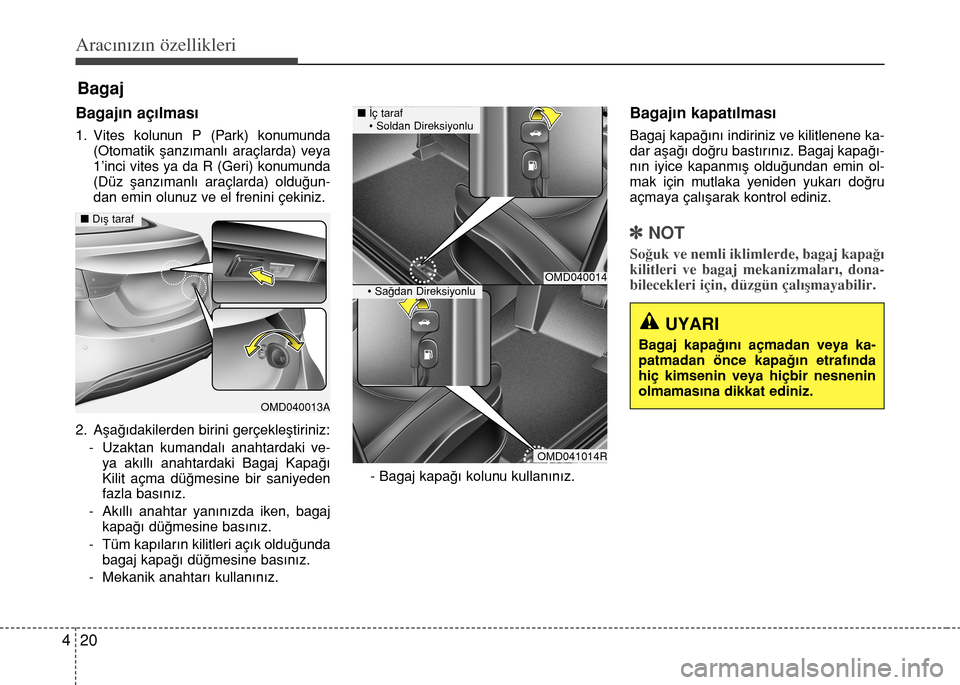 Aracınızın özellikleri

Bagaj

Bagajın açılması

1. Vites kolunun P (Park) konumunda (Otomatik şanzımanlı araçlarda) veya 1'inci vites ya da R (Geri) konumunda (Düz şanzımanlı araçlarda) olduğundan emin olunuz ve el frenini çekiniz.

■ Dış taraf

OMD040013A

2. Aşağıdakilerden birini gerçekleştiriniz:
- Uzaktan kumandalı anahtardaki veya akıllı anahtardaki Bagaj Kapağı Kilit açma düğmesine bir saniyeden fazla basınız.
- Akıllı anahtar yanınızda iken, bagaj kapağı düğmesine basınız.
- Tüm kapıların kilitleri açık olduğunda bagaj kapağı düğmesine basınız.
- Mekanik anahtarı kullanınız.

■ İç taraf
• Soldan Direksiyonlu

OMD040014

• Sağdan Direksiyonlu

OMD041014R

- Bagaj kapağı kolunu kullanınız.

Bagajın kapatılması

Bagaj kapağını indiriniz ve kilitlenene kadar aşağı doğru bastırınız. Bagaj kapağının iyice kapanmış olduğundan emin olmak için mutlaka yeniden yukarı doğru açmaya çalışarak kontrol ediniz.

✽ NOT

Soğuk ve nemli iklimlerde, bagaj kapağı kilitleri ve bagaj mekanizmaları, donabilecekleri için, düzgün çalışmayabilir.

UYARI

Bagaj kapağını açmadan veya kapatmadan önce kapağın etrafında hiç kimsenin veya hiçbir nesnenin olmamasına dikkat ediniz.

4 20

carmanualsonline.info